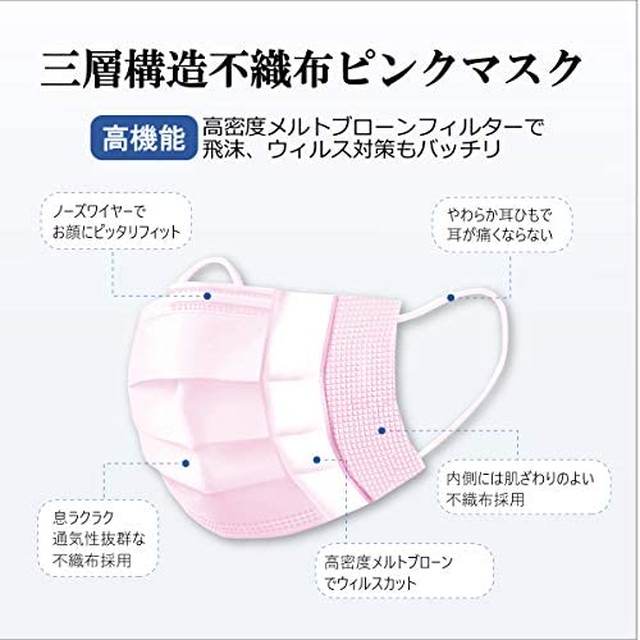 三層構造不織布ピンクマスク

高機能 高密度メルトブローンフィルターで飛沫、ウィルス対策もバッチリ

ノーズワイヤーでお顔にピッタリフィット

やわらか耳ひもで耳が痛くならない

内側には肌ざわりのよい不織布採用

息ラクラク通気性抜群な不織布採用

高密度メルトブローンでウィルスカット